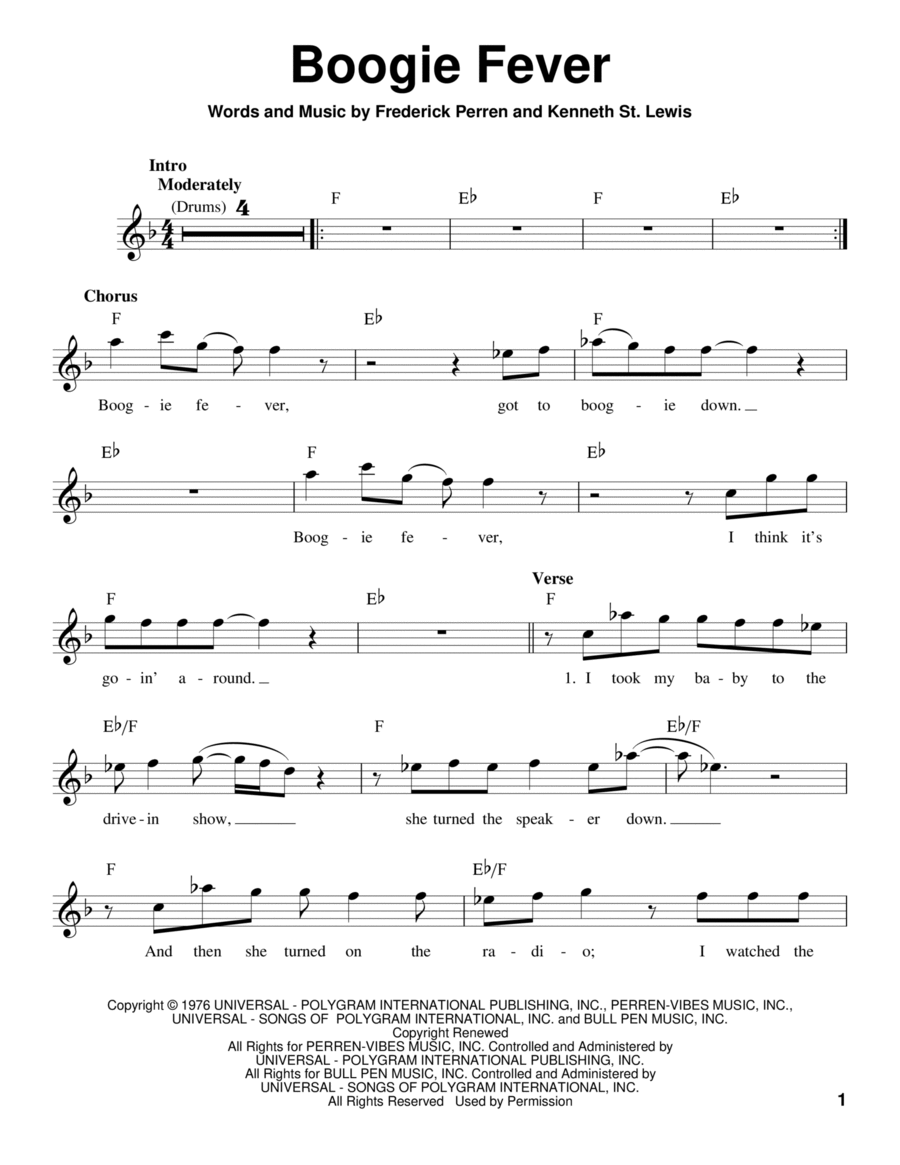 Boogie Fever

Words and Music by Frederick Perren and Kenneth St. Lewis

Intro
Moderately
(Drums) 4

F E♭ F E♭

Chorus
F E♭ F
Boog - ie fe - ver, got to boog - ie down.

E♭ F E♭
Boog - ie fe - ver, I think it's

F E♭ Verse F
go - in' a - round. 1. I took my ba - by to the

E♭/F F E♭/F
drive - in show, she turned the speak - er down.

F E♭/F
And then she turned on the ra - di - o; I watched the

Copyright © 1976 UNIVERSAL - POLYGRAM INTERNATIONAL PUBLISHING, INC., PERREN-VIBES MUSIC, INC., UNIVERSAL - SONGS OF POLYGRAM INTERNATIONAL, INC. and BULL PEN MUSIC, INC.
Copyright Renewed
All Rights for PERREN-VIBES MUSIC, INC. Controlled and Administered by UNIVERSAL - POLYGRAM INTERNATIONAL PUBLISHING, INC.
All Rights for BULL PEN MUSIC, INC. Controlled and Administered by UNIVERSAL - SONGS OF POLYGRAM INTERNATIONAL, INC.
All Rights Reserved Used by Permission

1